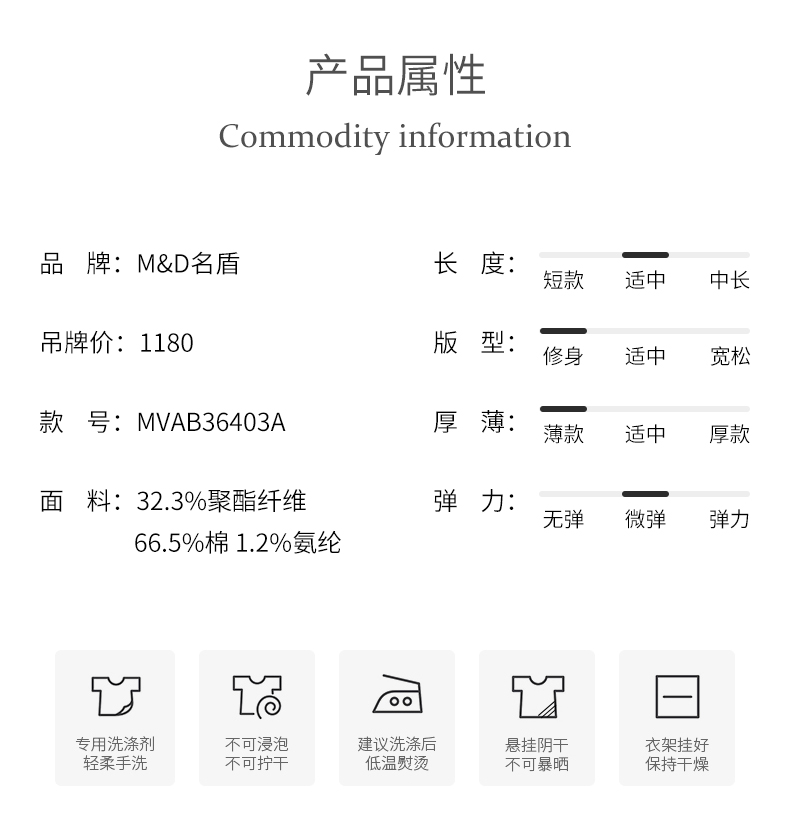 产品属性
Commodity information

品 牌：M&D名盾

吊牌价：1180

款 号：MVAB36403A

面 料：32.3%聚酯纤维
66.5%棉 1.2%氨纶

长 度：
短款 适中 中长

版 型：
修身 适中 宽松

厚 薄：
薄款 适中 厚款

弹 力：
无弹 微弹 弹力

专用洗涤剂
轻柔手洗

不可浸泡
不可拧干

建议洗涤后
低温熨烫

悬挂阴干
不可暴晒

衣架挂好
保持干燥